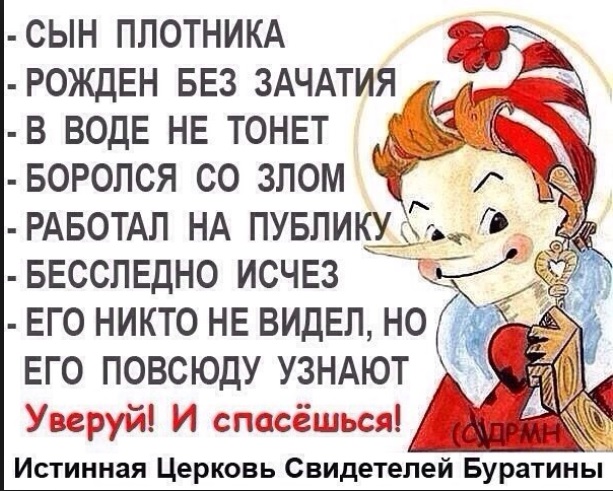 - СЫН ПЛОТНИКА
- РОЖДЕН БЕЗ ЗАЧАТИЯ
- В ВОДЕ НЕ ТОНЕТ
- БОРОЛСЯ СО ЗЛОМ
- РАБОТАЛ НА ПУБЛИКУ
- БЕССЛЕДНО ИСЧЕЗ
- ЕГО НИКТО НЕ ВИДЕЛ, НО ЕГО ПОВСЮДУ УЗНАЮТ

Уверуй! И спасёшься!

(С)ДРМН

Истинная Церковь Свидетелей Буратины